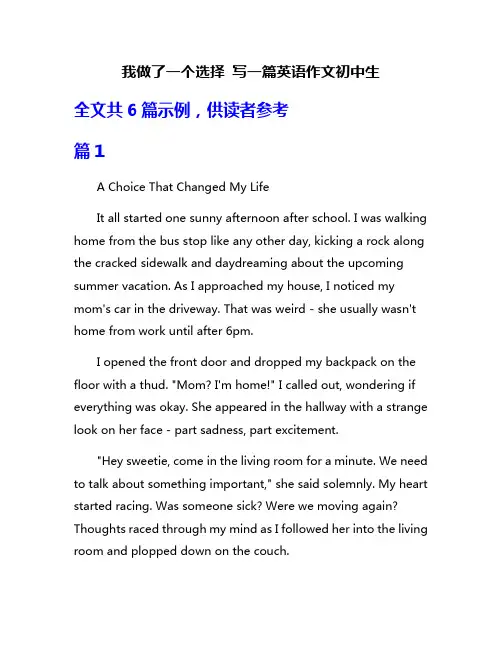 我做了一个选择 写一篇英语作文初中生

全文共 6 篇示例，供读者参考

篇 1

A Choice That Changed My Life

It all started one sunny afternoon after school. I was walking home from the bus stop like any other day, kicking a rock along the cracked sidewalk and daydreaming about the upcoming summer vacation. As I approached my house, I noticed my mom's car in the driveway. That was weird - she usually wasn't home from work until after 6pm.

I opened the front door and dropped my backpack on the floor with a thud. "Mom? I'm home!" I called out, wondering if everything was okay. She appeared in the hallway with a strange look on her face - part sadness, part excitement.

"Hey sweetie, come in the living room for a minute. We need to talk about something important," she said solemnly. My heart started racing. Was someone sick? Were we moving again? Thoughts raced through my mind as I followed her into the living room and plopped down on the couch.